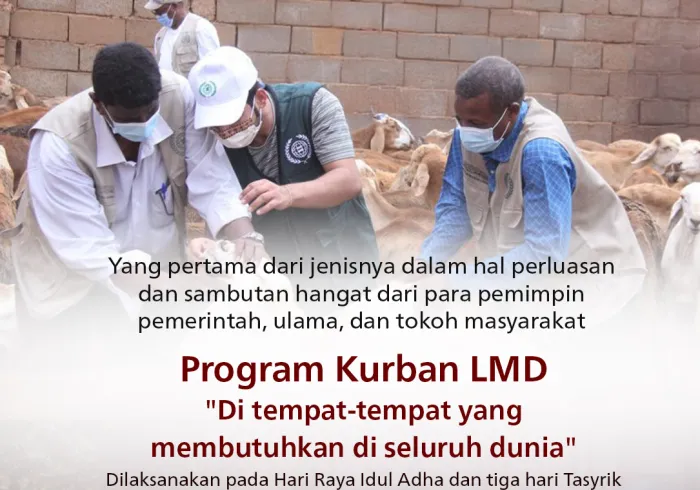 Yang pertama dari jenisnya dalam hal perluasan dan sambutan hangat dari para pemimpin pemerintah, ulama, dan tokoh masyarakat

Program Kurban LMD
"Di tempat-tempat yang membutuhkan di seluruh dunia"

Dilaksanakan pada Hari Raya Idul Adha dan tiga hari Tasyrik